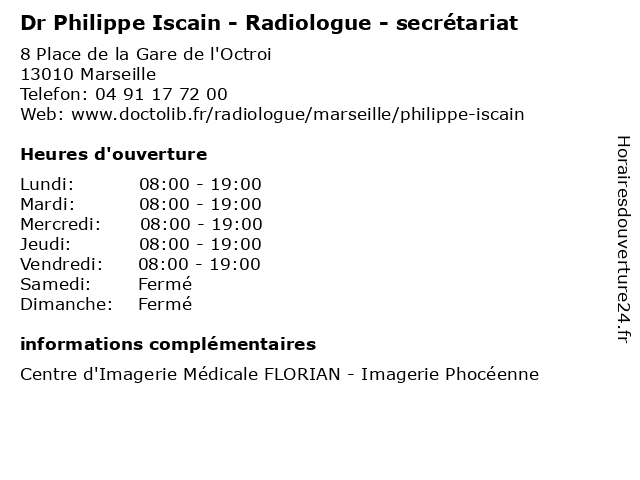 Dr Philippe Iscain - Radiologue - secrétariat

8 Place de la Gare de l'Octroi
13010 Marseille
Telefon: 04 91 17 72 00
Web: www.doctolib.fr/radiologue/marseille/philippe-iscain

Heures d'ouverture

Lundi: 08:00 - 19:00
Mardi: 08:00 - 19:00
Mercredi: 08:00 - 19:00
Jeudi: 08:00 - 19:00
Vendredi: 08:00 - 19:00
Samedi: Fermé
Dimanche: Fermé

informations complémentaires

Centre d'Imagerie Médicale FLORIAN - Imagerie Phocéenne

Horairesdouverture24.fr